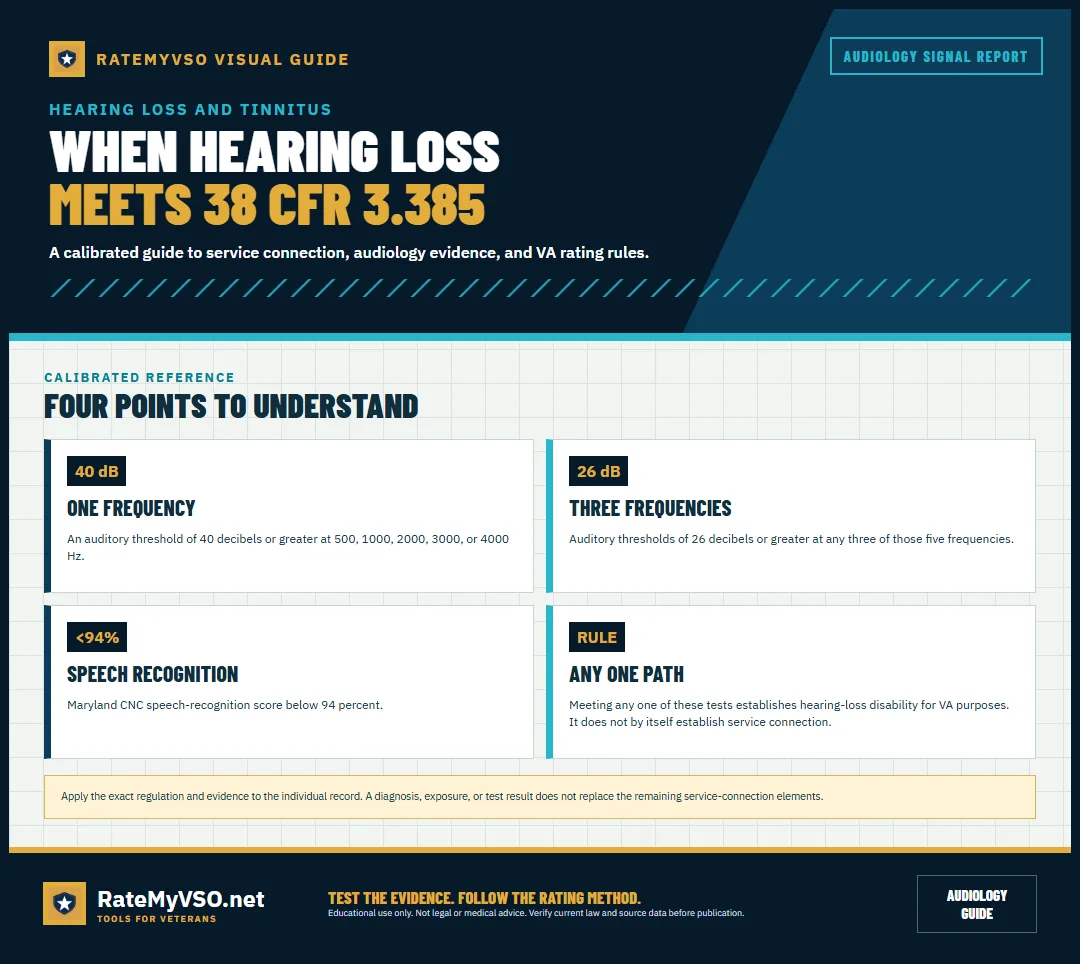 RATEMYVSO VISUAL GUIDE

AUDIOLOGY SIGNAL REPORT

HEARING LOSS AND TINNITUS

WHEN HEARING LOSS
MEETS 38 CFR 3.385

A calibrated guide to service connection, audiology evidence, and VA rating rules.

CALIBRATED REFERENCE

FOUR POINTS TO UNDERSTAND

40 dB

ONE FREQUENCY

An auditory threshold of 40 decibels or greater at 500, 1000, 2000, 3000, or 4000 Hz.

26 dB

THREE FREQUENCIES

Auditory thresholds of 26 decibels or greater at any three of those five frequencies.

<94%

SPEECH RECOGNITION

Maryland CNC speech-recognition score below 94 percent.

RULE

ANY ONE PATH

Meeting any one of these tests establishes hearing-loss disability for VA purposes. It does not by itself establish service connection.

Apply the exact regulation and evidence to the individual record. A diagnosis, exposure, or test result does not replace the remaining service-connection elements.

RateMyVSO.net
TOOLS FOR VETERANS

TEST THE EVIDENCE. FOLLOW THE RATING METHOD.
Educational use only. Not legal or medical advice. Verify current law and source data before publication.

AUDIOLOGY
GUIDE